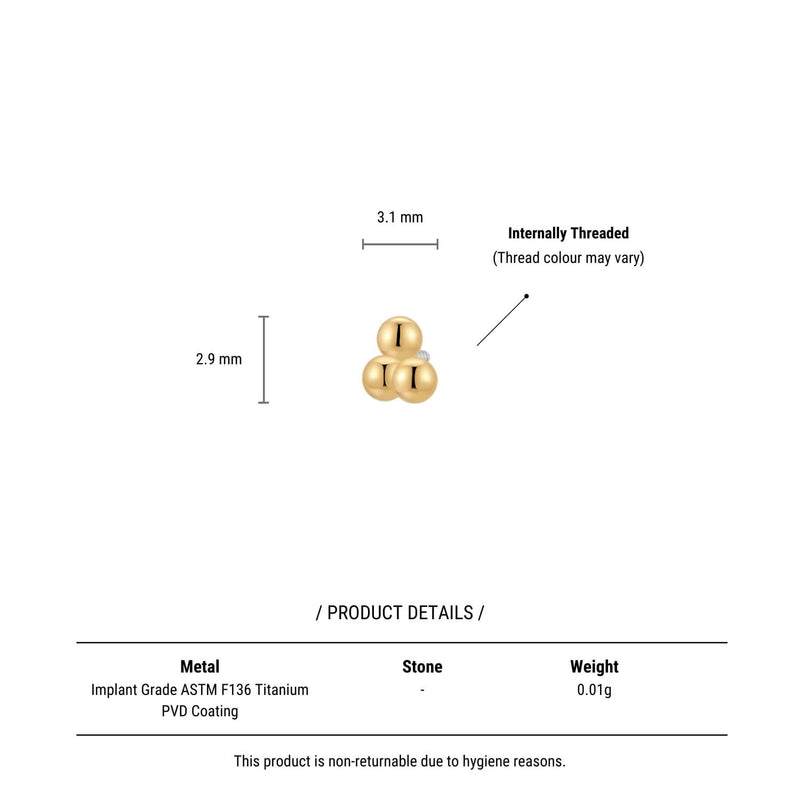 3.1 mm

Internally Threaded
(Thread colour may vary)

2.9 mm

/ PRODUCT DETAILS /

| Metal | Stone | Weight |
|---|---|---|
| Implant Grade ASTM F136 Titanium PVD Coating | - | 0.01g |

This product is non-returnable due to hygiene reasons.